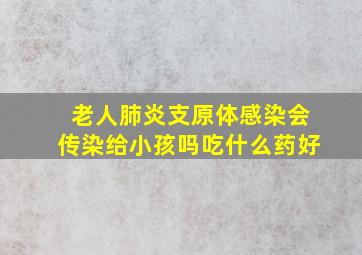 老人肺炎支原体感染会传染给小孩吗吃什么药好